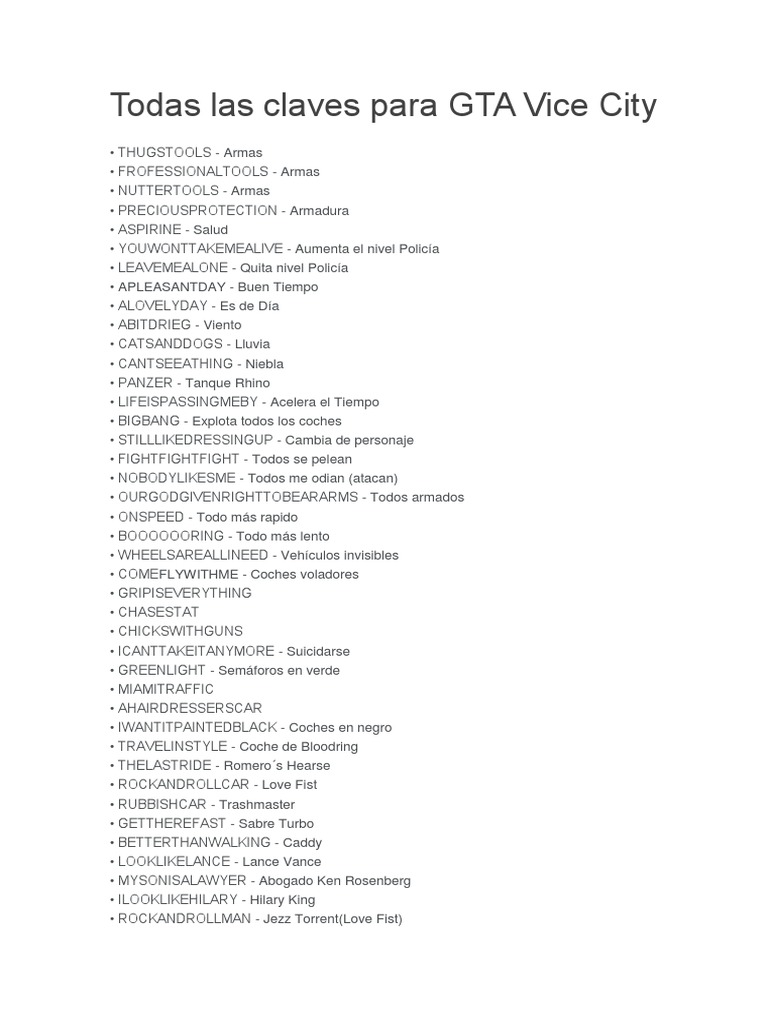 Todas las claves para GTA Vice City

• THUGSTOOLS - Armas
• FROFESSIONALTOOLS - Armas
• NUTTERTOOLS - Armas
• PRECIOUSPROTECTION - Armadura
• ASPIRINE - Salud
• YOUWONTTAKEMEALIVE - Aumenta el nivel Policía
• LEAVEMEALONE - Quita nivel Policía
• APLEASANTDAY - Buen Tiempo
• ALOVELYDAY - Es de Día
• ABITDRIEG - Viento
• CATSANDDOGS - Lluvia
• CANTSEEATHING - Niebla
• PANZER - Tanque Rhino
• LIFEISPASSINGMEBY - Acelera el Tiempo
• BIGBANG - Explota todos los coches
• STILLLIKEDRESSINGUP - Cambia de personaje
• FIGHTFIGHTFIGHT - Todos se pelean
• NOBODYLIKESME - Todos me odian (atacan)
• OURGODGIVENRIGHTTOBEARARMS - Todos armados
• ONSPEED - Todo más rapido
• BOOOOOORING - Todo más lento
• WHEELSAREALLINEED - Vehículos invisibles
• COMEFLYWITHME - Coches voladores
• GRIPISEVERYTHING
• CHASESTAT
• CHICKSWITHGUNS
• ICANTTAKEITANYMORE - Suicidarse
• GREENLIGHT - Semáforos en verde
• MIAMITRAFFIC
• AHAIRDRESSERSCAR
• IWANTITPAINTEDBLACK - Coches en negro
• TRAVELINSTYLE - Coche de Bloodring
• THELASTRIDE - Romero´s Hearse
• ROCKANDROLLCAR - Love Fist
• RUBBISHCAR - Trashmaster
• GETTHEREFAST - Sabre Turbo
• BETTERTHANWALKING - Caddy
• LOOKLIKELANCE - Lance Vance
• MYSONISALAWYER - Abogado Ken Rosenberg
• ILOOKLIKEHILARY - Hilary King
• ROCKANDROLLMAN - Jezz Torrent(Love Fist)